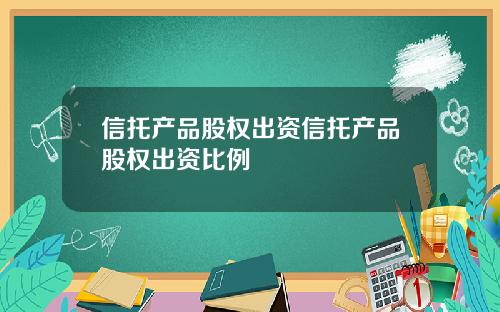 信托产品股权出资信托产品股权出资比例